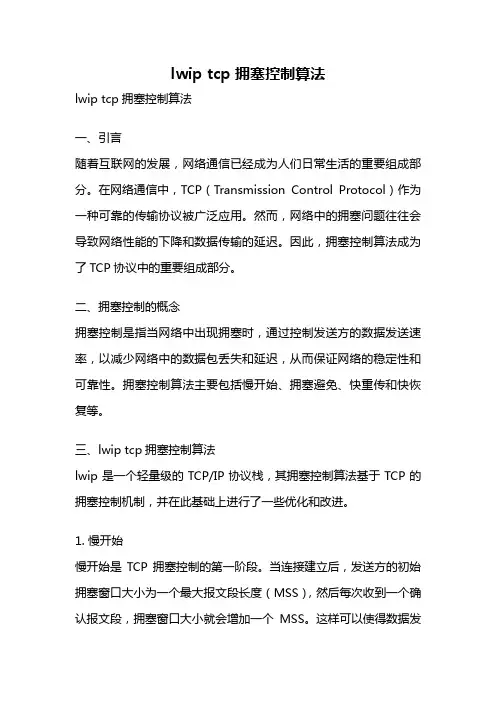 lwip tcp 拥塞控制算法

lwip tcp 拥塞控制算法

一、引言

随着互联网的发展，网络通信已经成为人们日常生活的重要组成部分。在网络通信中，TCP（Transmission Control Protocol）作为一种可靠的传输协议被广泛应用。然而，网络中的拥塞问题往往会导致网络性能的下降和数据传输的延迟。因此，拥塞控制算法成为了 TCP 协议中的重要组成部分。

二、拥塞控制的概念

拥塞控制是指当网络中出现拥塞时，通过控制发送方的数据发送速率，以减少网络中的数据包丢失和延迟，从而保证网络的稳定性和可靠性。拥塞控制算法主要包括慢开始、拥塞避免、快重传和快恢复等。

三、lwip tcp 拥塞控制算法

lwip 是一个轻量级的 TCP/IP 协议栈，其拥塞控制算法基于 TCP 的拥塞控制机制，并在此基础上进行了一些优化和改进。

1. 慢开始

慢开始是 TCP 拥塞控制的第一阶段。当连接建立后，发送方的初始拥塞窗口大小为一个最大报文段长度（MSS），然后每次收到一个确认报文段，拥塞窗口大小就会增加一个 MSS。这样可以使得数据发